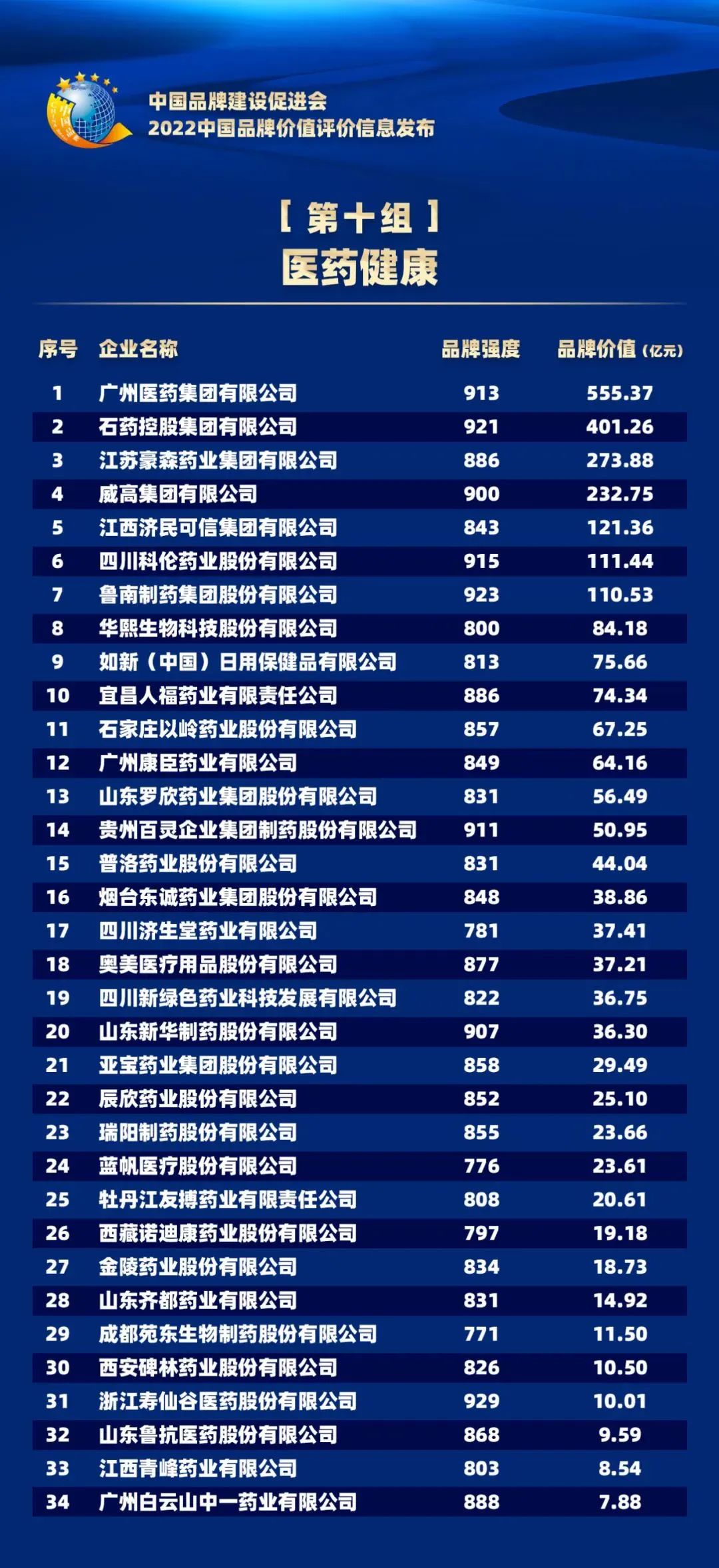 中国品牌建设促进会
2022中国品牌价值评价信息发布

[ 第十组 ]
医药健康

| 序号 | 企业名称 | 品牌强度 | 品牌价值（亿元） |
|---|---|---|---|
| 1 | 广州医药集团有限公司 | 913 | 555.37 |
| 2 | 石药控股集团有限公司 | 921 | 401.26 |
| 3 | 江苏豪森药业集团有限公司 | 886 | 273.88 |
| 4 | 威高集团有限公司 | 900 | 232.75 |
| 5 | 江西济民可信集团有限公司 | 843 | 121.36 |
| 6 | 四川科伦药业股份有限公司 | 915 | 111.44 |
| 7 | 鲁南制药集团股份有限公司 | 923 | 110.53 |
| 8 | 华熙生物科技股份有限公司 | 800 | 84.18 |
| 9 | 如新（中国）日用保健品有限公司 | 813 | 75.66 |
| 10 | 宜昌人福药业有限责任公司 | 886 | 74.34 |
| 11 | 石家庄以岭药业股份有限公司 | 857 | 67.25 |
| 12 | 广州康臣药业有限公司 | 849 | 64.16 |
| 13 | 山东罗欣药业集团股份有限公司 | 831 | 56.49 |
| 14 | 贵州百灵企业集团制药股份有限公司 | 911 | 50.95 |
| 15 | 普洛药业股份有限公司 | 831 | 44.04 |
| 16 | 烟台东诚药业集团股份有限公司 | 848 | 38.86 |
| 17 | 四川济生堂药业有限公司 | 781 | 37.41 |
| 18 | 奥美医疗用品股份有限公司 | 877 | 37.21 |
| 19 | 四川新绿色药业科技发展有限公司 | 822 | 36.75 |
| 20 | 山东新华制药股份有限公司 | 907 | 36.30 |
| 21 | 亚宝药业集团股份有限公司 | 858 | 29.49 |
| 22 | 辰欣药业股份有限公司 | 852 | 25.10 |
| 23 | 瑞阳制药股份有限公司 | 855 | 23.66 |
| 24 | 蓝帆医疗股份有限公司 | 776 | 23.61 |
| 25 | 牡丹江友搏药业有限责任公司 | 808 | 20.61 |
| 26 | 西藏诺迪康药业股份有限公司 | 797 | 19.18 |
| 27 | 金陵药业股份有限公司 | 834 | 18.73 |
| 28 | 山东齐都药业有限公司 | 831 | 14.92 |
| 29 | 成都苑东生物制药股份有限公司 | 771 | 11.50 |
| 30 | 西安碑林药业股份有限公司 | 826 | 10.50 |
| 31 | 浙江寿仙谷医药股份有限公司 | 929 | 10.01 |
| 32 | 山东鲁抗医药股份有限公司 | 868 | 9.59 |
| 33 | 江西青峰药业有限公司 | 803 | 8.54 |
| 34 | 广州白云山中一药业有限公司 | 888 | 7.88 |